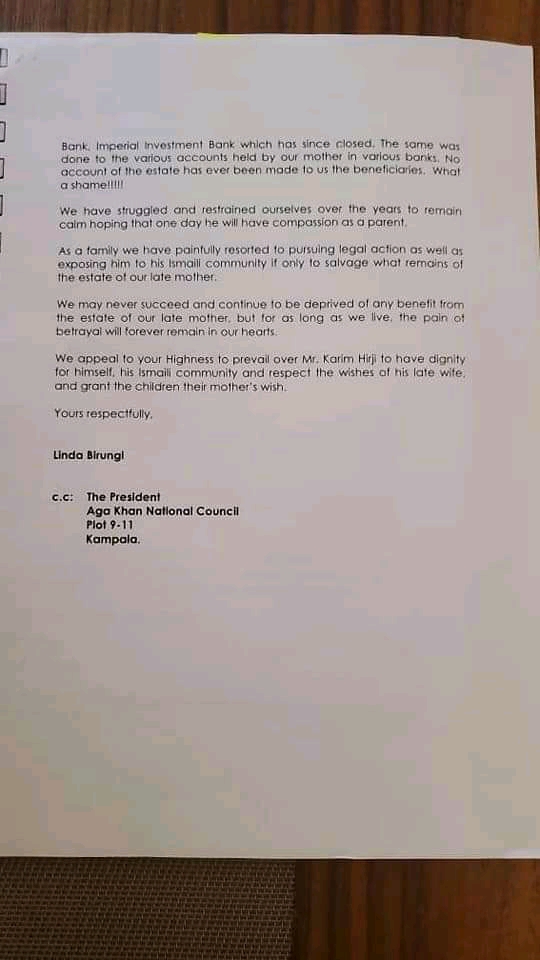 Bank, Imperial Investment Bank which has since closed. The same was done to the various accounts held by our mother in various banks. No account of the estate has ever been made to us the beneficiaries. What a shame!!!!!

We have struggled and restrained ourselves over the years to remain calm hoping that one day he will have compassion as a parent.

As a family we have painfully resorted to pursuing legal action as well as exposing him to his Ismaili community if only to salvage what remains of the estate of our late mother.

We may never succeed and continue to be deprived of any benefit from the estate of our late mother, but for as long as we live, the pain of betrayal will forever remain in our hearts.

We appeal to your Highness to prevail over Mr. Karim Hirji to have dignity for himself, his Ismaili community and respect the wishes of his late wife, and grant the children their mother's wish.

Yours respectfully,

Linda Birungi

c.c: The President
Aga Khan National Council
Plot 9-11
Kampala.